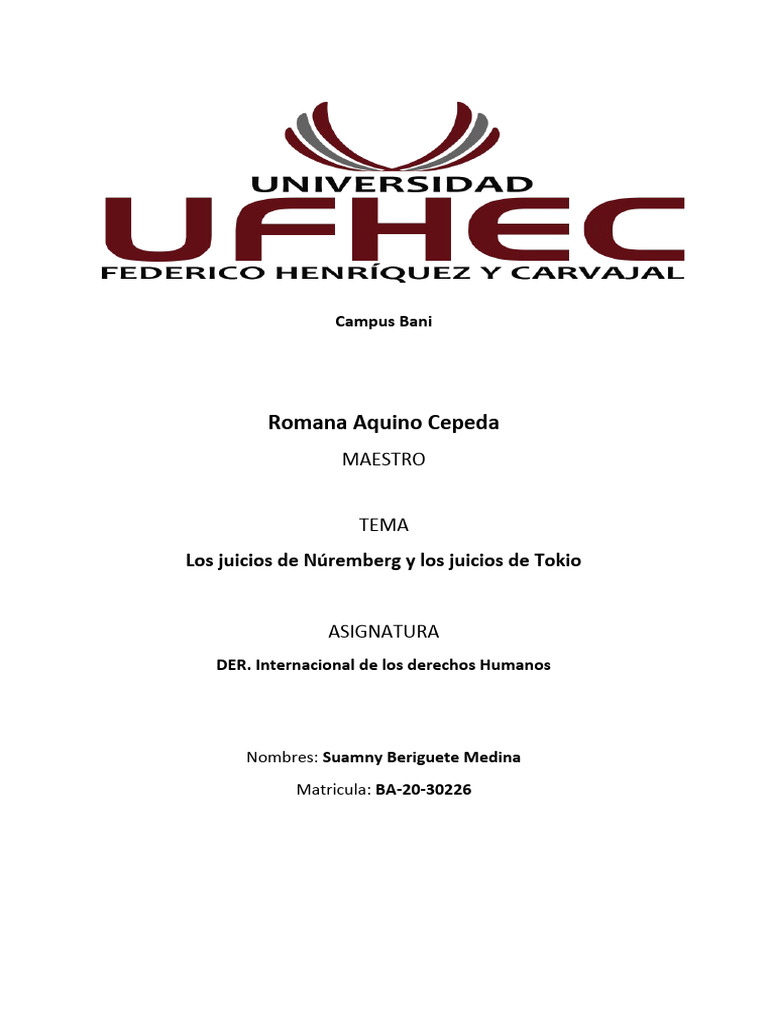 UNIVERSIDAD
UFHEC
FEDERICO HENRÍQUEZ Y CARVAJAL

Campus Bani

Romana Aquino Cepeda

MAESTRO

TEMA

Los juicios de Núremberg y los juicios de Tokio

ASIGNATURA

DER. Internacional de los derechos Humanos

Nombres: Suamny Beriguete Medina

Matricula: BA-20-30226